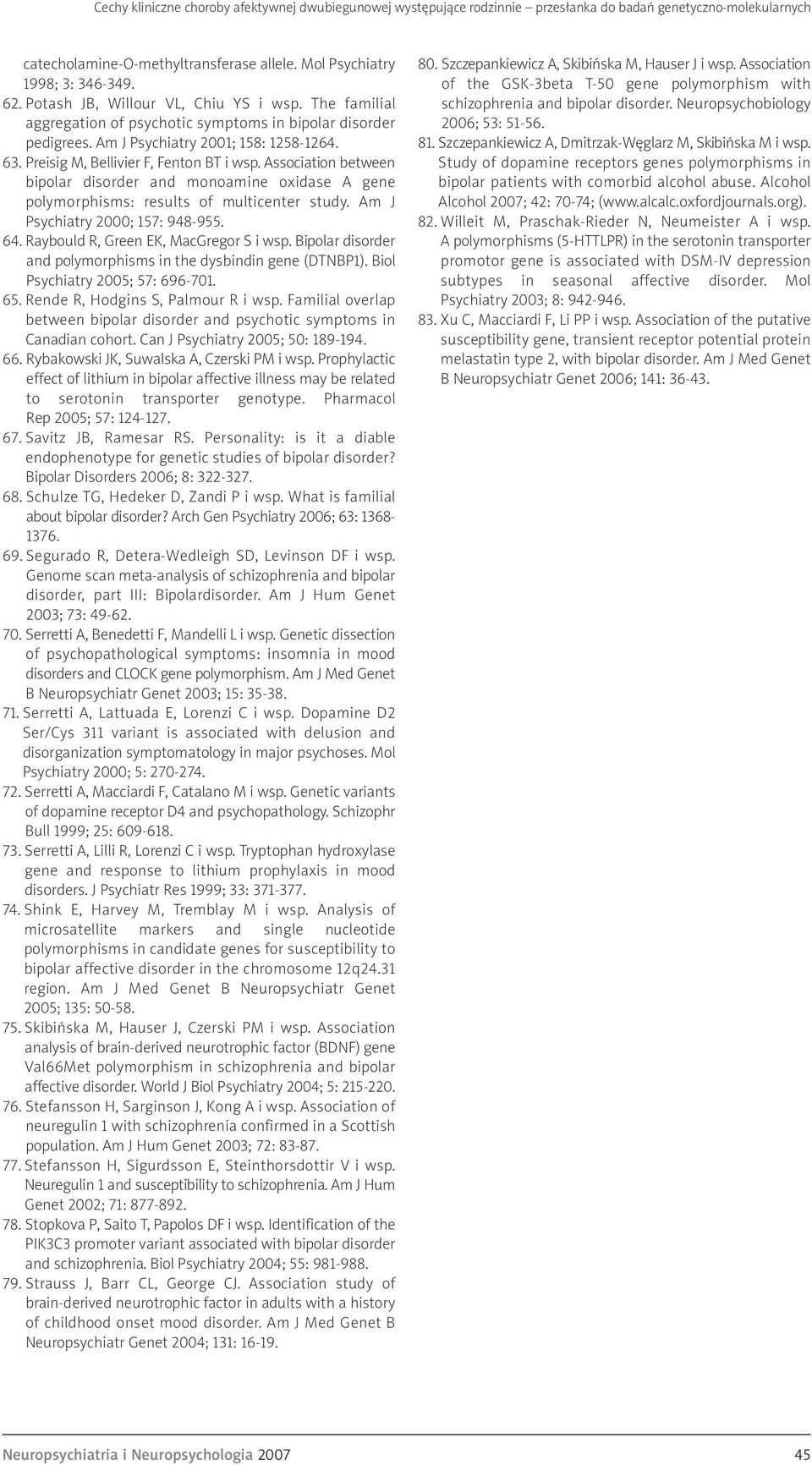 Cechy kliniczne choroby afektywnej dwubiegunowej występujące rodzinnie – przesłanka do badań genetyczno-molekularnych

catecholamine-O-methyltransferase allele. Mol Psychiatry 1998; 3: 346-349.
62. Potash JB, Willour VL, Chiu YS i wsp. The familial aggregation of psychotic symptoms in bipolar disorder pedigrees. Am J Psychiatry 2001; 158: 1258-1264.
63. Preisig M, Bellivier F, Fenton BT i wsp. Association between bipolar disorder and monoamine oxidase A gene polymorphisms: results of multicenter study. Am J Psychiatry 2000; 157: 948-955.
64. Raybould R, Green EK, MacGregor S i wsp. Bipolar disorder and polymorphisms in the dysbindin gene (DTNBP1). Biol Psychiatry 2005; 57: 696-701.
65. Rende R, Hodgins S, Palmour R i wsp. Familial overlap between bipolar disorder and psychotic symptoms in Canadian cohort. Can J Psychiatry 2005; 50: 189-194.
66. Rybakowski JK, Suwalska A, Czerski PM i wsp. Prophylactic effect of lithium in bipolar affective illness may be related to serotonin transporter genotype. Pharmacol Rep 2005; 57: 124-127.
67. Savitz JB, Ramesar RS. Personality: is it a diable endophenotype for genetic studies of bipolar disorder? Bipolar Disorders 2006; 8: 322-327.
68. Schulze TG, Hedeker D, Zandi P i wsp. What is familial about bipolar disorder? Arch Gen Psychiatry 2006; 63: 1368-1376.
69. Segurado R, Detera-Wedleigh SD, Levinson DF i wsp. Genome scan meta-analysis of schizophrenia and bipolar disorder, part III: Bipolardisorder. Am J Hum Genet 2003; 73: 49-62.
70. Serretti A, Benedetti F, Mandelli L i wsp. Genetic dissection of psychopathological symptoms: insomnia in mood disorders and CLOCK gene polymorphism. Am J Med Genet B Neuropsychiatr Genet 2003; 15: 35-38.
71. Serretti A, Lattuada E, Lorenzi C i wsp. Dopamine D2 Ser/Cys 311 variant is associated with delusion and disorganization symptomatology in major psychoses. Mol Psychiatry 2000; 5: 270-274.
72. Serretti A, Macciardi F, Catalano M i wsp. Genetic variants of dopamine receptor D4 and psychopathology. Schizophr Bull 1999; 25: 609-618.
73. Serretti A, Lilli R, Lorenzi C i wsp. Tryptophan hydroxylase gene and response to lithium prophylaxis in mood disorders. J Psychiatr Res 1999; 33: 371-377.
74. Shink E, Harvey M, Tremblay M i wsp. Analysis of microsatellite markers and single nucleotide polymorphisms in candidate genes for susceptibility to bipolar affective disorder in the chromosome 12q24.31 region. Am J Med Genet B Neuropsychiatr Genet 2005; 135: 50-58.
75. Skibińska M, Hauser J, Czerski PM i wsp. Association analysis of brain-derived neurotrophic factor (BDNF) gene Val66Met polymorphism in schizophrenia and bipolar affective disorder. World J Biol Psychiatry 2004; 5: 215-220.
76. Stefansson H, Sarginson J, Kong A i wsp. Association of neuregulin 1 with schizophrenia confirmed in a Scottish population. Am J Hum Genet 2003; 72: 83-87.
77. Stefansson H, Sigurdsson E, Steinthorsdottir V i wsp. Neuregulin 1 and susceptibility to schizophrenia. Am J Hum Genet 2002; 71: 877-892.
78. Stopkova P, Saito T, Papolos DF i wsp. Identification of the PIK3C3 promoter variant associated with bipolar disorder and schizophrenia. Biol Psychiatry 2004; 55: 981-988.
79. Strauss J, Barr CL, George CJ. Association study of brain-derived neurotrophic factor in adults with a history of childhood onset mood disorder. Am J Med Genet B Neuropsychiatr Genet 2004; 131: 16-19.
80. Szczepankiewicz A, Skibińska M, Hauser J i wsp. Association of the GSK-3beta T-50 gene polymorphism with schizophrenia and bipolar disorder. Neuropsychobiology 2006; 53: 51-56.
81. Szczepankiewicz A, Dmitrzak-Węglarz M, Skibińska M i wsp. Study of dopamine receptors genes polymorphisms in bipolar patients with comorbid alcohol abuse. Alcohol Alcohol 2007; 42: 70-74; (www.alcalc.oxfordjournals.org).
82. Willeit M, Praschak-Rieder N, Neumeister A i wsp. A polymorphisms (5-HTTLPR) in the serotonin transporter promotor gene is associated with DSM-IV depression subtypes in seasonal affective disorder. Mol Psychiatry 2003; 8: 942-946.
83. Xu C, Macciardi F, Li PP i wsp. Association of the putative susceptibility gene, transient receptor potential protein melastatin type 2, with bipolar disorder. Am J Med Genet B Neuropsychiatr Genet 2006; 141: 36-43.

Neuropsychiatria i Neuropsychologia 2007 45